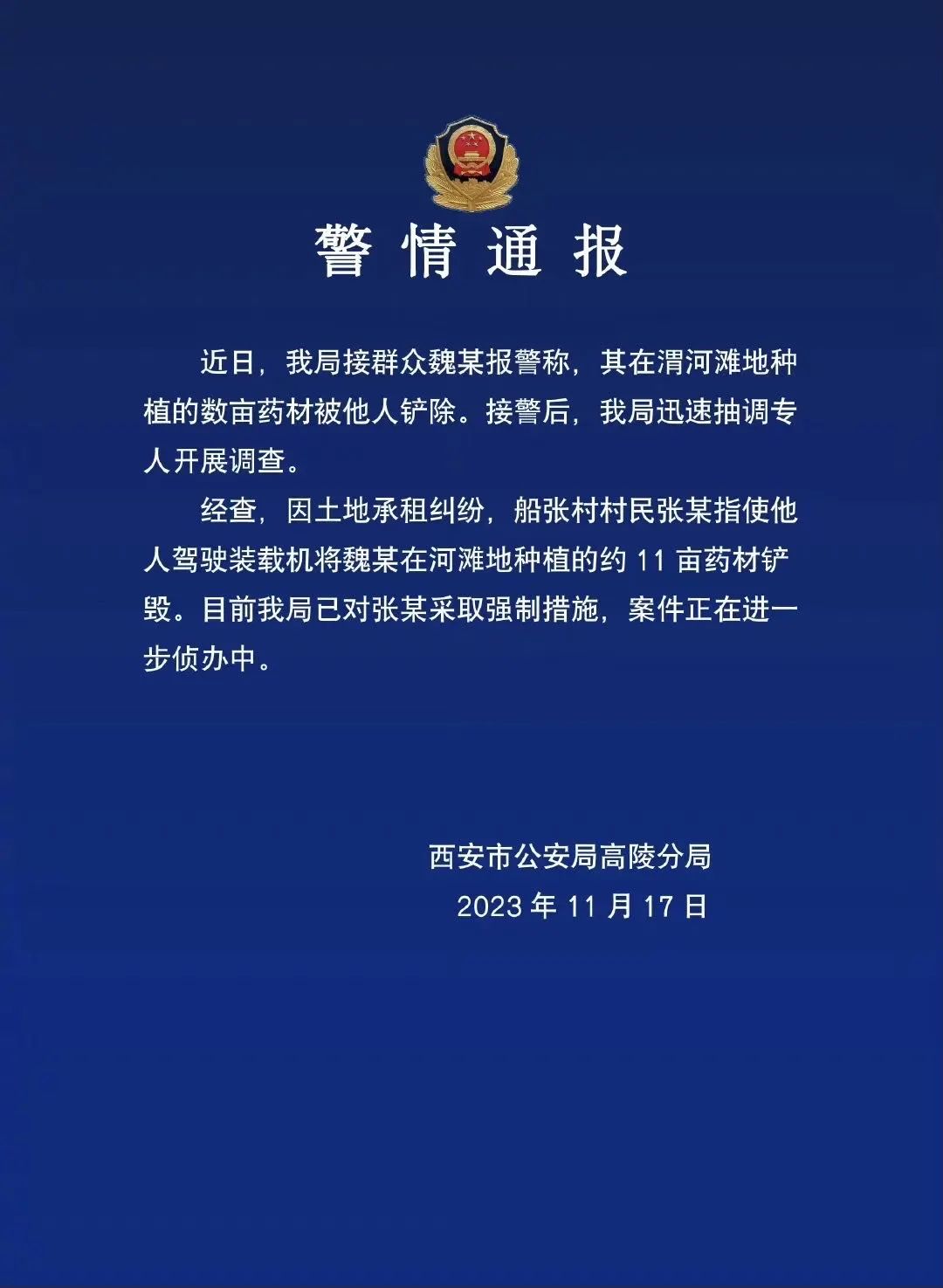 警情通报

近日，我局接群众魏某报警称，其在渭河滩地种植的数亩药材被他人铲除。接警后，我局迅速抽调专人开展调查。

经查，因土地承租纠纷，船张村村民张某指使他人驾驶装载机将魏某在河滩地种植的约11亩药材铲毁。目前我局已对张某采取强制措施，案件正在进一步侦办中。

西安市公安局高陵分局
2023年11月17日